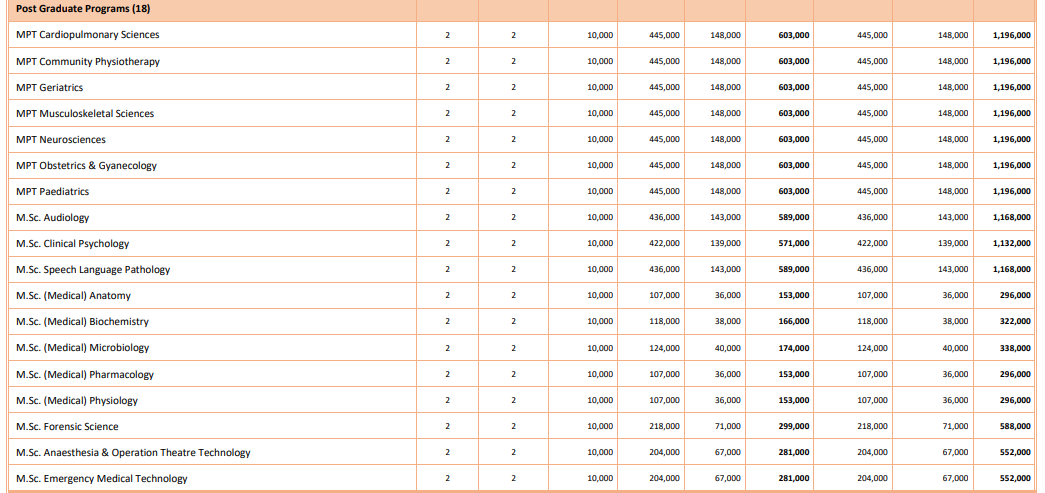 | Post Graduate Programs (18) | | | | | | | | | |
|---|---|---|---|---|---|---|---|---|---|
| MPT Cardiopulmonary Sciences | 2 | 2 | 10,000 | 445,000 | 148,000 | 603,000 | 445,000 | 148,000 | 1,196,000 |
| MPT Community Physiotherapy | 2 | 2 | 10,000 | 445,000 | 148,000 | 603,000 | 445,000 | 148,000 | 1,196,000 |
| MPT Geriatrics | 2 | 2 | 10,000 | 445,000 | 148,000 | 603,000 | 445,000 | 148,000 | 1,196,000 |
| MPT Musculoskeletal Sciences | 2 | 2 | 10,000 | 445,000 | 148,000 | 603,000 | 445,000 | 148,000 | 1,196,000 |
| MPT Neurosciences | 2 | 2 | 10,000 | 445,000 | 148,000 | 603,000 | 445,000 | 148,000 | 1,196,000 |
| MPT Obstetrics & Gyanecology | 2 | 2 | 10,000 | 445,000 | 148,000 | 603,000 | 445,000 | 148,000 | 1,196,000 |
| MPT Paediatrics | 2 | 2 | 10,000 | 445,000 | 148,000 | 603,000 | 445,000 | 148,000 | 1,196,000 |
| M.Sc. Audiology | 2 | 2 | 10,000 | 436,000 | 143,000 | 589,000 | 436,000 | 143,000 | 1,168,000 |
| M.Sc. Clinical Psychology | 2 | 2 | 10,000 | 422,000 | 139,000 | 571,000 | 422,000 | 139,000 | 1,132,000 |
| M.Sc. Speech Language Pathology | 2 | 2 | 10,000 | 436,000 | 143,000 | 589,000 | 436,000 | 143,000 | 1,168,000 |
| M.Sc. (Medical) Anatomy | 2 | 2 | 10,000 | 107,000 | 36,000 | 153,000 | 107,000 | 36,000 | 296,000 |
| M.Sc. (Medical) Biochemistry | 2 | 2 | 10,000 | 118,000 | 38,000 | 166,000 | 118,000 | 38,000 | 322,000 |
| M.Sc. (Medical) Microbiology | 2 | 2 | 10,000 | 124,000 | 40,000 | 174,000 | 124,000 | 40,000 | 338,000 |
| M.Sc. (Medical) Pharmacology | 2 | 2 | 10,000 | 107,000 | 36,000 | 153,000 | 107,000 | 36,000 | 296,000 |
| M.Sc. (Medical) Physiology | 2 | 2 | 10,000 | 107,000 | 36,000 | 153,000 | 107,000 | 36,000 | 296,000 |
| M.Sc. Forensic Science | 2 | 2 | 10,000 | 218,000 | 71,000 | 299,000 | 218,000 | 71,000 | 588,000 |
| M.Sc. Anaesthesia & Operation Theatre Technology | 2 | 2 | 10,000 | 204,000 | 67,000 | 281,000 | 204,000 | 67,000 | 552,000 |
| M.Sc. Emergency Medical Technology | 2 | 2 | 10,000 | 204,000 | 67,000 | 281,000 | 204,000 | 67,000 | 552,000 |